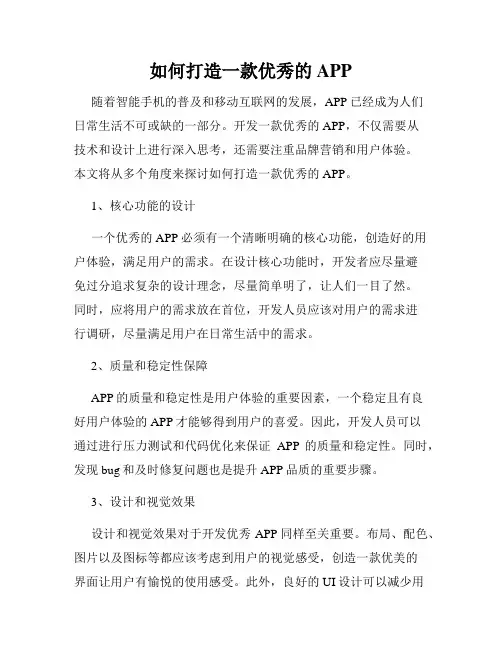 如何打造一款优秀的 APP

随着智能手机的普及和移动互联网的发展，APP 已经成为人们日常生活不可或缺的一部分。开发一款优秀的 APP，不仅需要从技术和设计上进行深入思考，还需要注重品牌营销和用户体验。本文将从多个角度来探讨如何打造一款优秀的 APP。

1、核心功能的设计

一个优秀的 APP 必须有一个清晰明确的核心功能，创造好的用户体验，满足用户的需求。在设计核心功能时，开发者应尽量避免过分追求复杂的设计理念，尽量简单明了，让人们一目了然。同时，应将用户的需求放在首位，开发人员应该对用户的需求进行调研，尽量满足用户在日常生活中的需求。

2、质量和稳定性保障

APP 的质量和稳定性是用户体验的重要因素，一个稳定且有良好用户体验的 APP 才能够得到用户的喜爱。因此，开发人员可以通过进行压力测试和代码优化来保证 APP 的质量和稳定性。同时，发现 bug 和及时修复问题也是提升 APP 品质的重要步骤。

3、设计和视觉效果

设计和视觉效果对于开发优秀 APP 同样至关重要。布局、配色、图片以及图标等都应该考虑到用户的视觉感受，创造一款优美的界面让用户有愉悦的使用感受。此外，良好的 UI 设计可以减少用